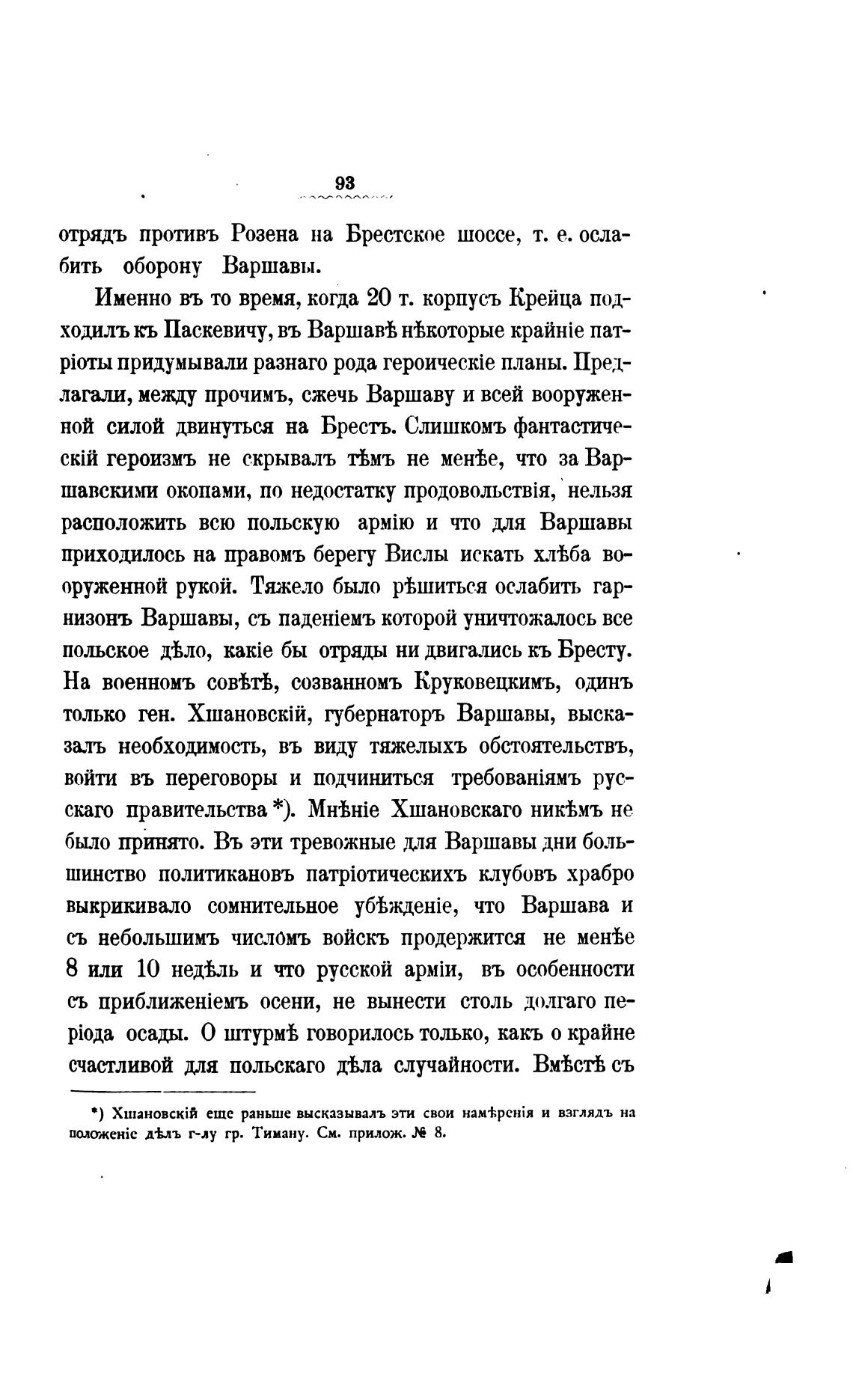 93

отрядъ противъ Розена на Брестское шоссе, т. е. ослабить оборону Варшавы.

Именно въ то время, когда 20 т. корпусъ Крейца подходилъ къ Паскевичу, въ Варшавѣ нѣкоторые крайніе патріоты придумывали разнаго рода героическіе планы. Предлагали, между прочимъ, сжечь Варшаву и всей вооруженной силой двинуться на Брестъ. Слишкомъ фантастическій героизмъ не скрывалъ тѣмъ не менѣе, что за Варшавскими окопами, по недостатку продовольствія, нельзя расположить всю польскую армію и что для Варшавы приходилось на правомъ берегу Вислы искать хлѣба вооруженной рукой. Тяжело было рѣшиться ослабить гарнизонъ Варшавы, съ паденіемъ которой уничтожалось все польское дѣло, какіе бы отряды ни двигались къ Бресту. На военномъ совѣтѣ, созванномъ Круковецкимъ, одинъ только ген. Хшановскій, губернаторъ Варшавы, высказалъ необходимость, въ виду тяжелыхъ обстоятельствъ, войти въ переговоры и подчиниться требованіямъ русскаго правительства *). Мнѣніе Хшановскаго никѣмъ не было принято. Въ эти тревожные для Варшавы дни большинство политикановъ патріотическихъ клубовъ храбро выкрикивало сомнительное убѣжденіе, что Варшава и съ небольшимъ числомъ войскъ продержится не менѣе 8 или 10 недѣль и что русской арміи, въ особенности съ приближеніемъ осени, не вынести столь долгаго періода осады. О штурмѣ говорилось только, какъ о крайне счастливой для польскаго дѣла случайности. Вмѣстѣ съ

*) Хшановскій еще раньше высказывалъ эти свои намѣренія и взглядъ на положеніе дѣлъ г-лу гр. Тиману. См. прилож. № 8.